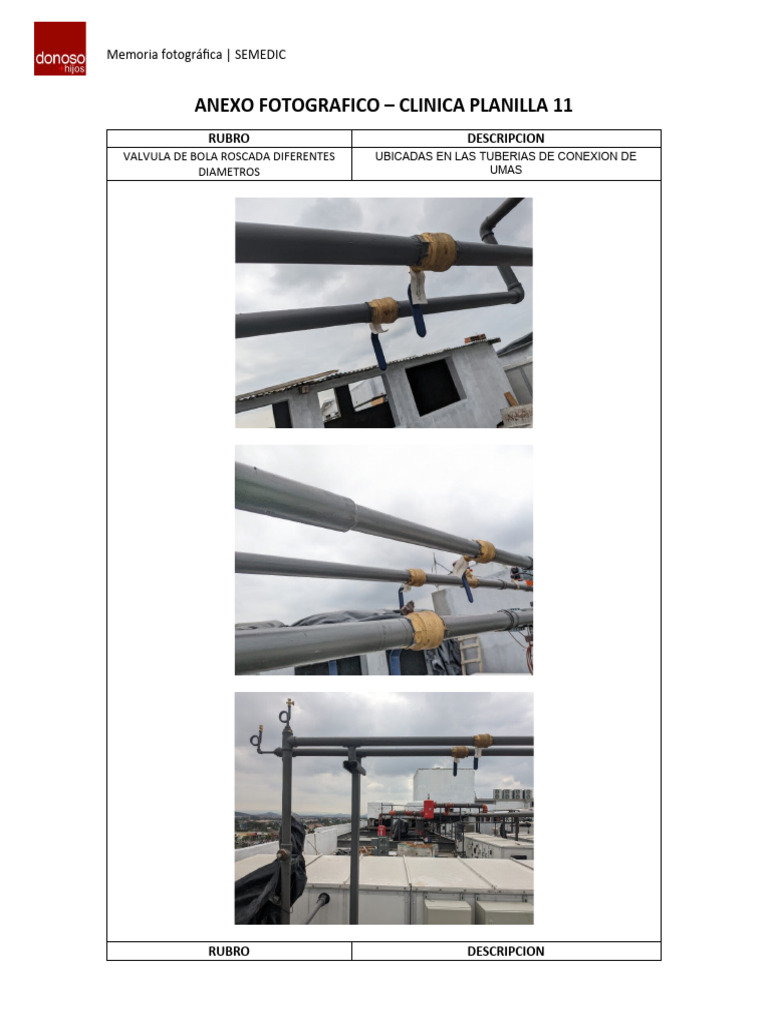 donoso hijos

Memoria fotográfica | SEMEDIC

ANEXO FOTOGRAFICO – CLINICA PLANILLA 11

| RUBRO | DESCRIPCION |
|---|---|
| VALVULA DE BOLA ROSCADA DIFERENTES DIAMETROS | UBICADAS EN LAS TUBERIAS DE CONEXION DE UMAS |

| RUBRO | DESCRIPCION |
|---|---|